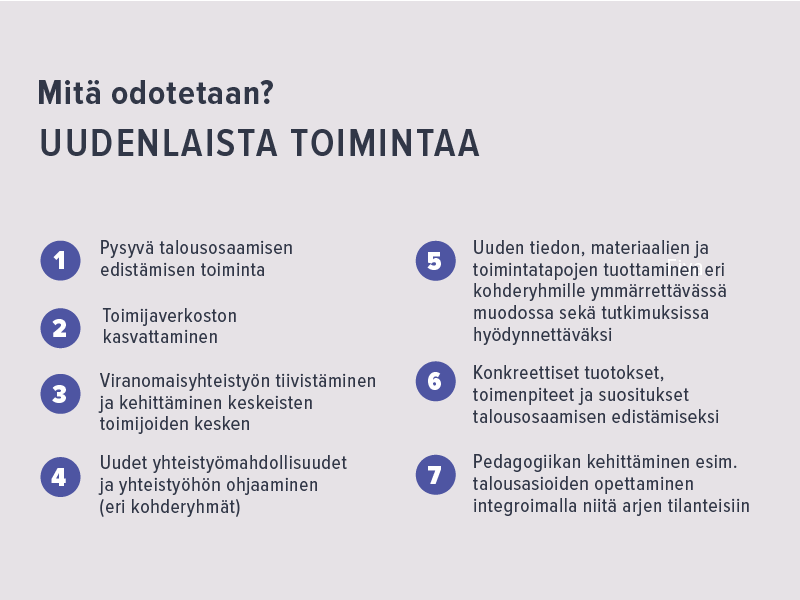 Mitä odotetaan?

UUDENLAISTA TOIMINTAA

1 Pysyvä talousosaamisen edistämisen toiminta

2 Toimijaverkoston kasvattaminen

3 Viranomaisyhteistyön tiivistäminen ja kehittäminen keskeisten toimijoiden kesken

4 Uudet yhteistyömahdollisuudet ja yhteistyöhön ohjaaminen (eri kohderyhmät)

5 Uuden tiedon, materiaalien ja toimintatapojen tuottaminen eri kohderyhmille ymmärrettävässä muodossa sekä tutkimuksissa hyödynnettäväksi

6 Konkreettiset tuotokset, toimenpiteet ja suositukset talousosaamisen edistämiseksi

7 Pedagogiikan kehittäminen esim. talousasioiden opettaminen integroimalla niitä arjen tilanteisiin